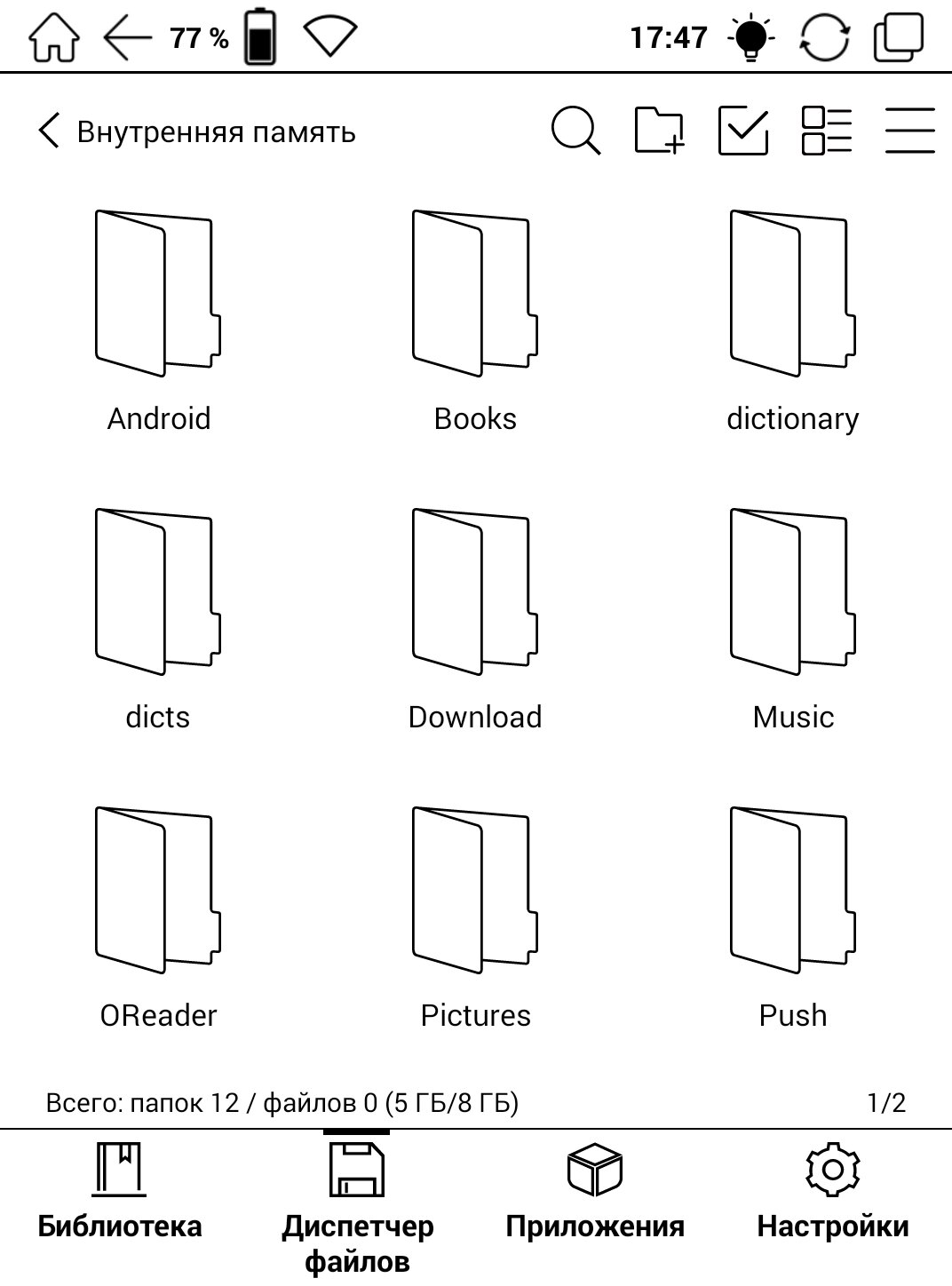 77 %

17:47

Внутренняя память

Android

Books

dictionary

dicts

Download

Music

OReader

Pictures

Push

Всего: папок 12 / файлов 0 (5 ГБ/8 ГБ)

1/2

Библиотека

Диспетчер файлов

Приложения

Настройки